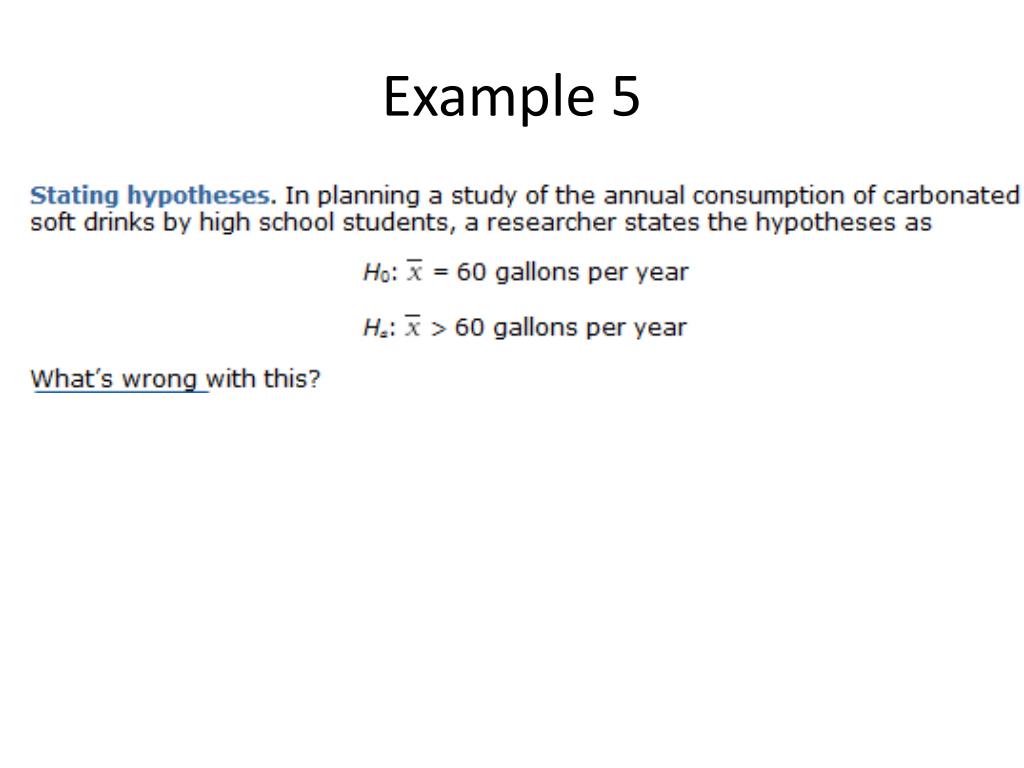 Example 5

Stating hypotheses. In planning a study of the annual consumption of carbonated soft drinks by high school students, a researcher states the hypotheses as

$H_0$: $\overline{x}$ = 60 gallons per year

$H_a$: $\overline{x}$ > 60 gallons per year

What's wrong with this?